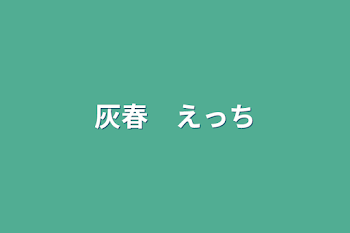 灰春　えっち